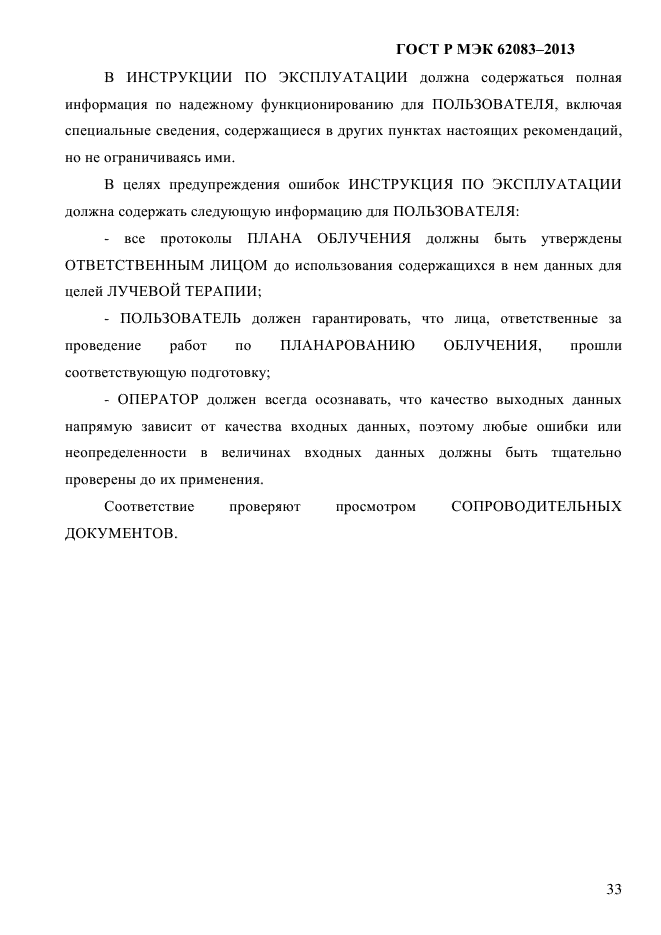 ГОСТ Р МЭК 62083–2013

В ИНСТРУКЦИИ ПО ЭКСПЛУАТАЦИИ должна содержаться полная информация по надежному функционированию для ПОЛЬЗОВАТЕЛЯ, включая специальные сведения, содержащиеся в других пунктах настоящих рекомендаций, но не ограничиваясь ими.

В целях предупреждения ошибок ИНСТРУКЦИЯ ПО ЭКСПЛУАТАЦИИ должна содержать следующую информацию для ПОЛЬЗОВАТЕЛЯ:

- все протоколы ПЛАНА ОБЛУЧЕНИЯ должны быть утверждены ОТВЕТСТВЕННЫМ ЛИЦОМ до использования содержащихся в нем данных для целей ЛУЧЕВОЙ ТЕРАПИИ;

- ПОЛЬЗОВАТЕЛЬ должен гарантировать, что лица, ответственные за проведение работ по ПЛАНАРОВАНИЮ ОБЛУЧЕНИЯ, прошли соответствующую подготовку;

- ОПЕРАТОР должен всегда осознавать, что качество выходных данных напрямую зависит от качества входных данных, поэтому любые ошибки или неопределенности в величинах входных данных должны быть тщательно проверены до их применения.

Соответствие проверяют просмотром СОПРОВОДИТЕЛЬНЫХ ДОКУМЕНТОВ.

33